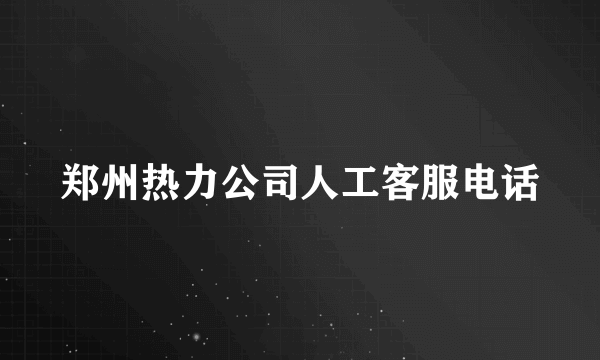 郑州热力公司人工客服电话